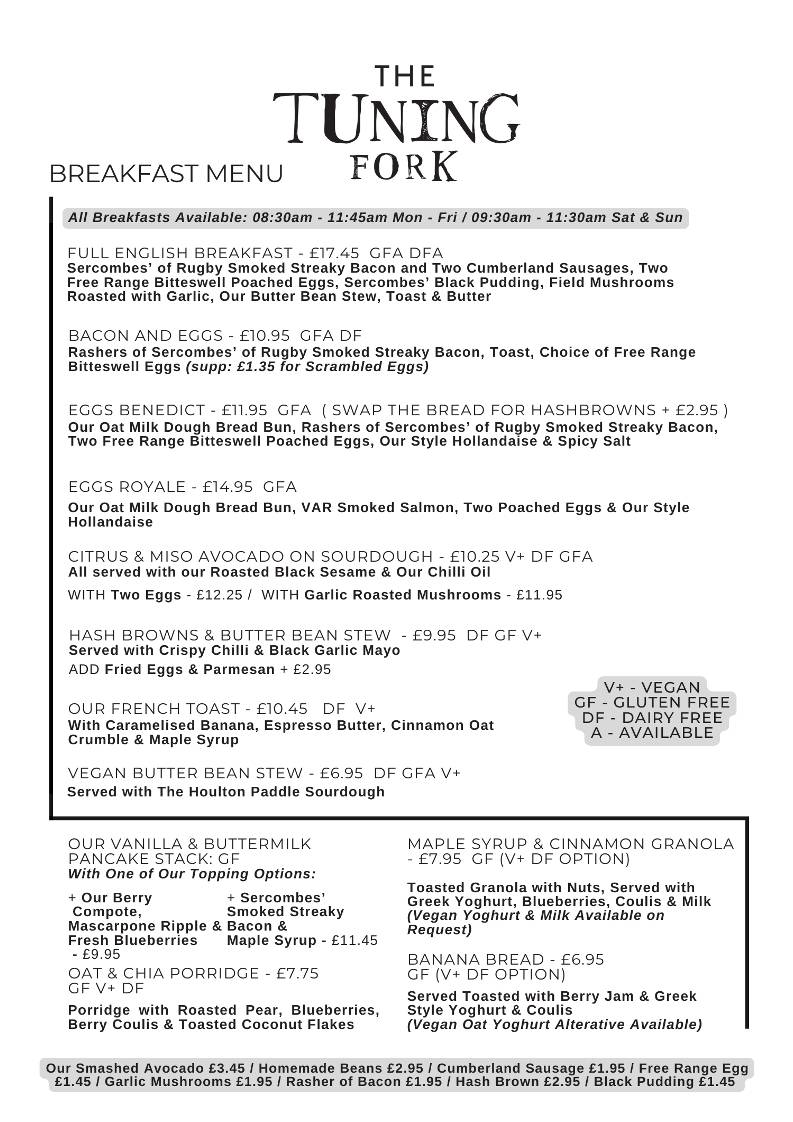 THE TUNING FORK

BREAKFAST MENU

All Breakfasts Available: 08:30am - 11:45am Mon - Fri / 09:30am - 11:30am Sat & Sun

FULL ENGLISH BREAKFAST - £17.45 GFA DFA
Sercombes' of Rugby Smoked Streaky Bacon and Two Cumberland Sausages, Two Free Range Bitteswell Poached Eggs, Sercombes' Black Pudding, Field Mushrooms Roasted with Garlic, Our Butter Bean Stew, Toast & Butter

BACON AND EGGS - £10.95 GFA DF
Rashers of Sercombes' of Rugby Smoked Streaky Bacon, Toast, Choice of Free Range Bitteswell Eggs (supp: £1.35 for Scrambled Eggs)

EGGS BENEDICT - £11.95 GFA ( SWAP THE BREAD FOR HASHBROWNS + £2.95 )
Our Oat Milk Dough Bread Bun, Rashers of Sercombes' of Rugby Smoked Streaky Bacon, Two Free Range Bitteswell Poached Eggs, Our Style Hollandaise & Spicy Salt

EGGS ROYALE - £14.95 GFA
Our Oat Milk Dough Bread Bun, VAR Smoked Salmon, Two Poached Eggs & Our Style Hollandaise

CITRUS & MISO AVOCADO ON SOURDOUGH - £10.25 V+ DF GFA
All served with our Roasted Black Sesame & Our Chilli Oil
WITH Two Eggs - £12.25 / WITH Garlic Roasted Mushrooms - £11.95

HASH BROWNS & BUTTER BEAN STEW - £9.95 DF GF V+
Served with Crispy Chilli & Black Garlic Mayo
ADD Fried Eggs & Parmesan + £2.95

OUR FRENCH TOAST - £10.45 DF V+
With Caramelised Banana, Espresso Butter, Cinnamon Oat Crumble & Maple Syrup

V+ - VEGAN
GF - GLUTEN FREE
DF - DAIRY FREE
A - AVAILABLE

VEGAN BUTTER BEAN STEW - £6.95 DF GFA V+
Served with The Houlton Paddle Sourdough

OUR VANILLA & BUTTERMILK PANCAKE STACK: GF
With One of Our Topping Options:
+ Our Berry Compote, Mascarpone Ripple & Fresh Blueberries - £9.95
+ Sercombes' Smoked Streaky Bacon & Maple Syrup - £11.45

OAT & CHIA PORRIDGE - £7.75
GF V+ DF
Porridge with Roasted Pear, Blueberries, Berry Coulis & Toasted Coconut Flakes

MAPLE SYRUP & CINNAMON GRANOLA - £7.95 GF (V+ DF OPTION)
Toasted Granola with Nuts, Served with Greek Yoghurt, Blueberries, Coulis & Milk (Vegan Yoghurt & Milk Available on Request)

BANANA BREAD - £6.95
GF (V+ DF OPTION)
Served Toasted with Berry Jam & Greek Style Yoghurt & Coulis
(Vegan Oat Yoghurt Alterative Available)

Our Smashed Avocado £3.45 / Homemade Beans £2.95 / Cumberland Sausage £1.95 / Free Range Egg £1.45 / Garlic Mushrooms £1.95 / Rasher of Bacon £1.95 / Hash Brown £2.95 / Black Pudding £1.45